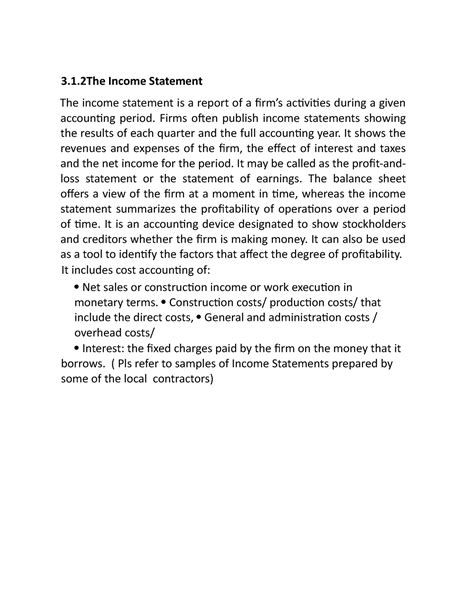 3.1.2The Income Statement

The income statement is a report of a firm's activities during a given accounting period. Firms often publish income statements showing the results of each quarter and the full accounting year. It shows the revenues and expenses of the firm, the effect of interest and taxes and the net income for the period. It may be called as the profit-and-loss statement or the statement of earnings. The balance sheet offers a view of the firm at a moment in time, whereas the income statement summarizes the profitability of operations over a period of time. It is an accounting device designated to show stockholders and creditors whether the firm is making money. It can also be used as a tool to identify the factors that affect the degree of profitability. It includes cost accounting of:

• Net sales or construction income or work execution in monetary terms. • Construction costs/ production costs/ that include the direct costs, • General and administration costs / overhead costs/

• Interest: the fixed charges paid by the firm on the money that it borrows. ( Pls refer to samples of Income Statements prepared by some of the local contractors)